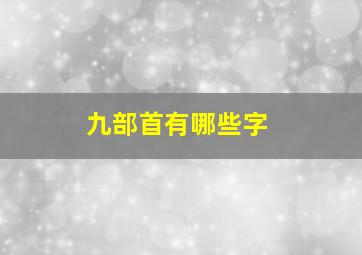 九部首有哪些字